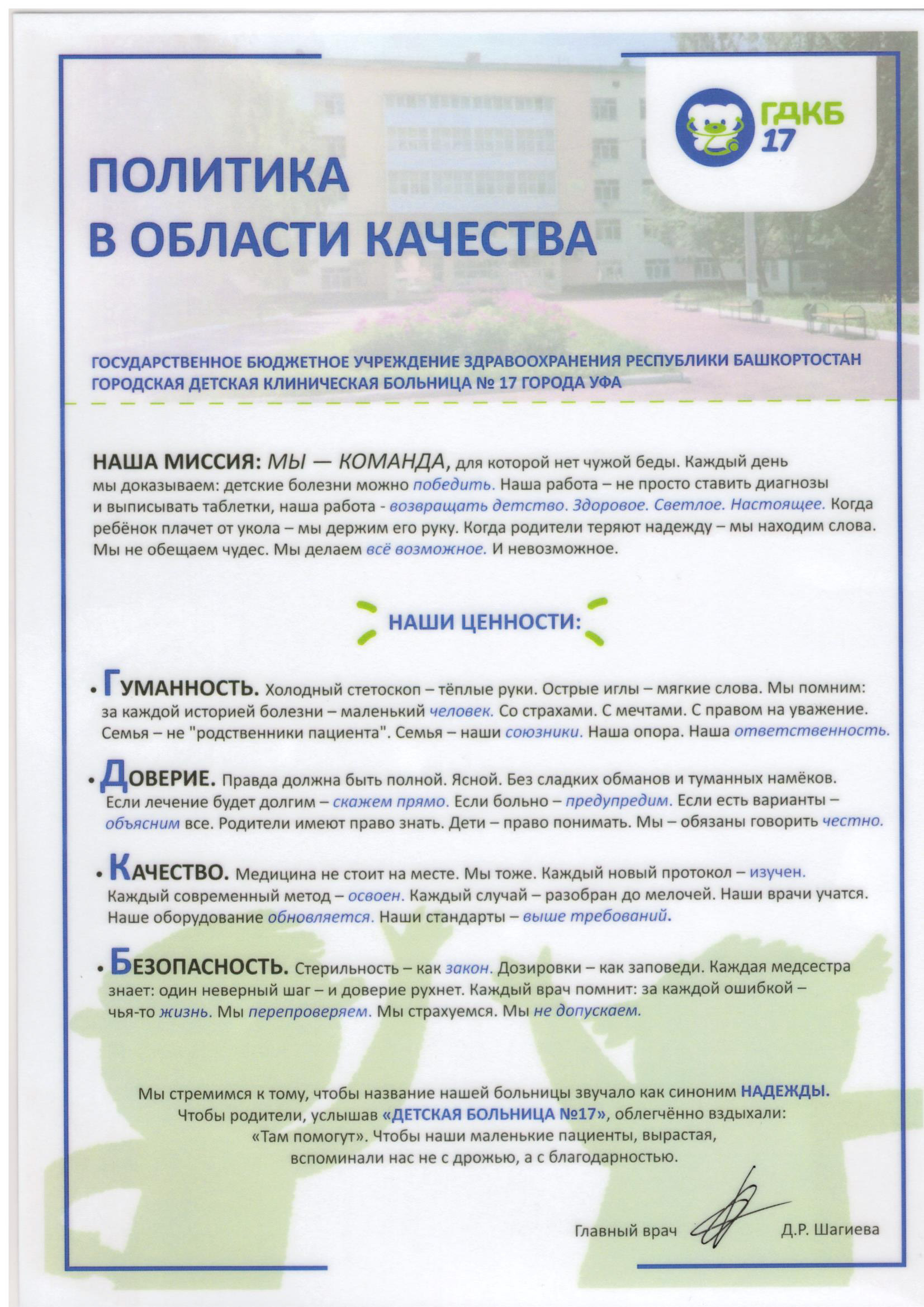 ГДКБ 17

ПОЛИТИКА В ОБЛАСТИ КАЧЕСТВА

ГОСУДАРСТВЕННОЕ БЮДЖЕТНОЕ УЧРЕЖДЕНИЕ ЗДРАВООХРАНЕНИЯ РЕСПУБЛИКИ БАШКОРТОСТАН ГОРОДСКАЯ ДЕТСКАЯ КЛИНИЧЕСКАЯ БОЛЬНИЦА № 17 ГОРОДА УФА

НАША МИССИЯ: МЫ — КОМАНДА, для которой нет чужой беды. Каждый день мы доказываем: детские болезни можно победить. Наша работа – не просто ставить диагнозы и выписывать таблетки, наша работа - возвращать детство. Здоровое. Светлое. Настоящее. Когда ребёнок плачет от укола – мы держим его руку. Когда родители теряют надежду – мы находим слова. Мы не обещаем чудес. Мы делаем всё возможное. И невозможное.

НАШИ ЦЕННОСТИ:

• ГУМАННОСТЬ. Холодный стетоскоп – тёплые руки. Острые иглы – мягкие слова. Мы помним: за каждой историей болезни – маленький человек. Со страхами. С мечтами. С правом на уважение. Семья – не "родственники пациента". Семья – наши союзники. Наша опора. Наша ответственность.

• ДОВЕРИЕ. Правда должна быть полной. Ясной. Без сладких обманов и туманных намёков. Если лечение будет долгим – скажем прямо. Если больно – предупредим. Если есть варианты – объясним все. Родители имеют право знать. Дети – право понимать. Мы – обязаны говорить честно.

• КАЧЕСТВО. Медицина не стоит на месте. Мы тоже. Каждый новый протокол – изучен. Каждый современный метод – освоен. Каждый случай – разобран до мелочей. Наши врачи учатся. Наше оборудование обновляется. Наши стандарты – выше требований.

• БЕЗОПАСНОСТЬ. Стерильность – как закон. Дозировки – как заповеди. Каждая медсестра знает: один неверный шаг – и доверие рухнет. Каждый врач помнит: за каждой ошибкой – чья-то жизнь. Мы перепроверяем. Мы страхуемся. Мы не допускаем.

Мы стремимся к тому, чтобы название нашей больницы звучало как синоним НАДЕЖДЫ. Чтобы родители, услышав «ДЕТСКАЯ БОЛЬНИЦА №17», облегчённо вздыхали: «Там помогут». Чтобы наши маленькие пациенты, вырастая, вспоминали нас не с дрожью, а с благодарностью.

Главный врач Д.Р. Шагиева